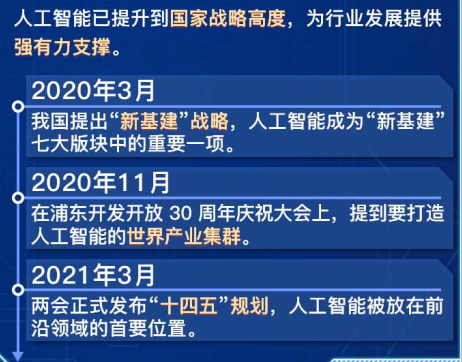 人工智能已提升到国家战略高度，为行业发展提供强有力支撑。

2020年3月

我国提出“新基建”战略，人工智能成为“新基建”七大版块中的重要一项。

2020年11月

在浦东开发开放 30 周年庆祝大会上，提到要打造人工智能的世界产业集群。

2021年3月

两会正式发布“十四五”规划，人工智能被放在前沿领域的首要位置。